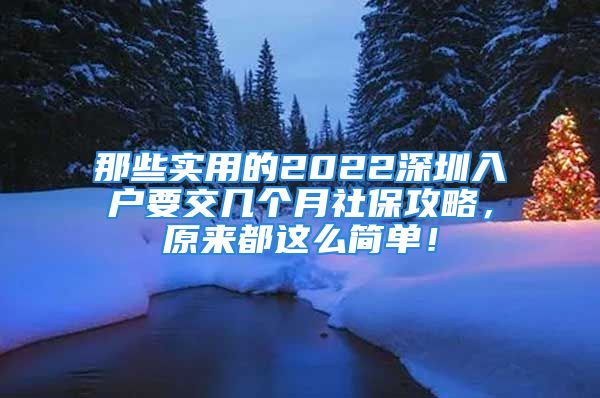 那些实用的2022深圳入户要交几个月社保攻略，原来都这么简单！